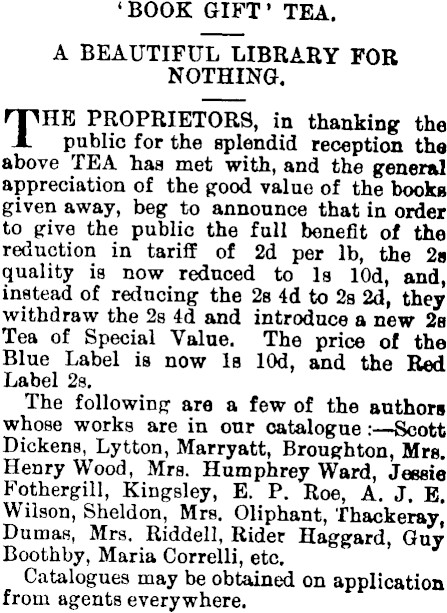 'BOOK GIFT' TEA.

A BEAUTIFUL LIBRARY FOR NOTHING.

THE PROPRIETORS, in thanking the public for the splendid reception the above TEA has met with, and the general appreciation of the good value of the books given away, beg to announce that in order to give the public the full benefit of the reduction in tariff of 2d per lb, the 2s quality is now reduced to 1s 10d, and, instead of reducing the 2s 4d to 2s 2d, they withdraw the 2s 4d and introduce a new 2s Tea of Special Value. The price of the Blue Label is now 1s 10d, and the Red Label 2s.

The following are a few of the authors whose works are in our catalogue:—Scott Dickens, Lytton, Marryatt, Broughton, Mrs. Henry Wood, Mrs. Humphrey Ward, Jessie Fothergill, Kingsley, E. P. Roe, A. J. E. Wilson, Sheldon, Mrs. Oliphant, Thackeray, Dumas, Mrs. Riddell, Rider Haggard, Guy Boothby, Maria Correlli, etc.

Catalogues may be obtained on application from agents everywhere.